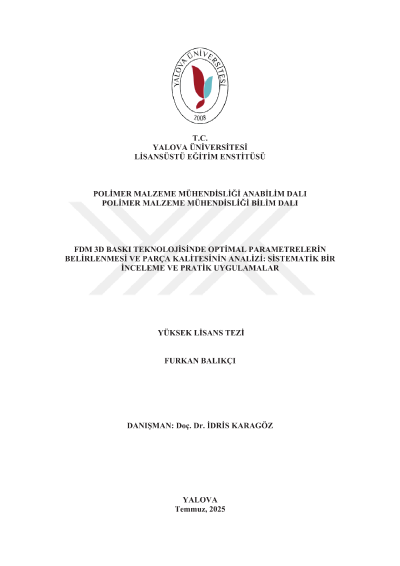 YALOVA ÜNİVERSİTESİ
2008

T.C.
YALOVA ÜNİVERSİTESİ
LİSANSÜSTÜ EĞİTİM ENSTİTÜSÜ

POLİMER MALZEME MÜHENDİSLİĞİ ANABİLİM DALI
POLİMER MALZEME MÜHENDİSLİĞİ BİLİM DALI

FDM 3D BASKI TEKNOLOJİSİNDE OPTİMAL PARAMETRELERİN BELİRLENMESİ VE PARÇA KALİTESİNİN ANALİZİ: SİSTEMATİK BİR İNCELEME VE PRATİK UYGULAMALAR

YÜKSEK LİSANS TEZİ

FURKAN BALIKÇI

DANIŞMAN: Doç. Dr. İDRİS KARAGÖZ

YALOVA
Temmuz, 2025